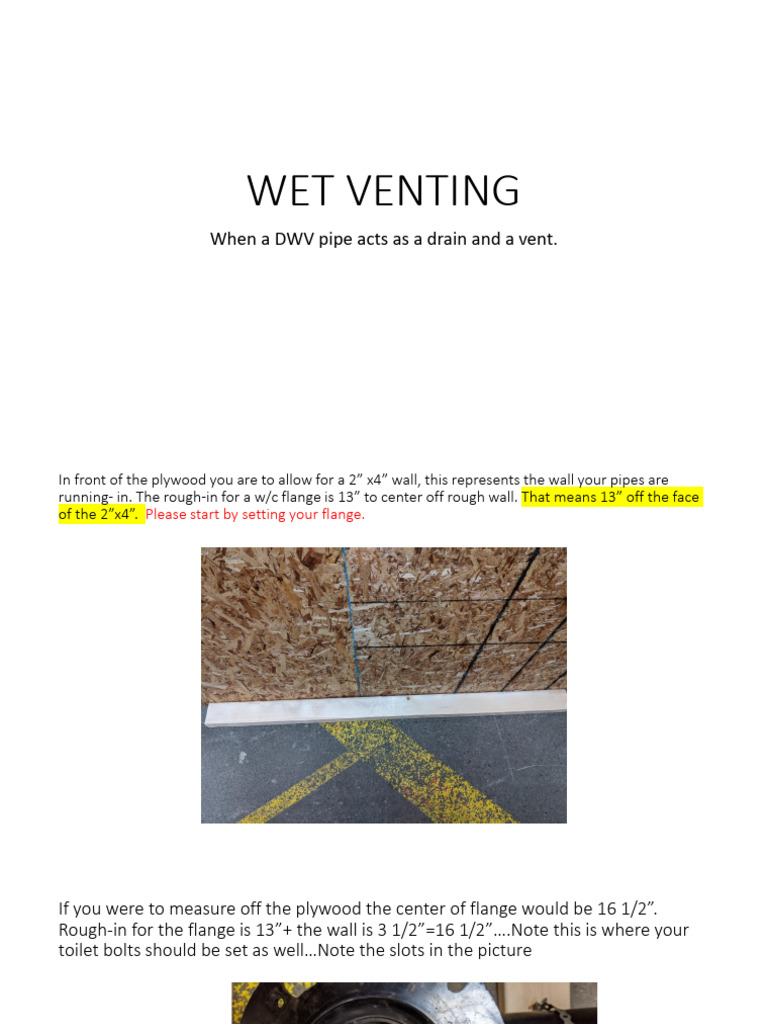 WET VENTING

When a DWV pipe acts as a drain and a vent.

In front of the plywood you are to allow for a 2” x4” wall, this represents the wall your pipes are running- in. The rough-in for a w/c flange is 13” to center off rough wall. That means 13” off the face of the 2”x4”. Please start by setting your flange.

If you were to measure off the plywood the center of flange would be 16 1/2”. Rough-in for the flange is 13”+ the wall is 3 1/2”=16 1/2”….Note this is where your toilet bolts should be set as well…Note the slots in the picture